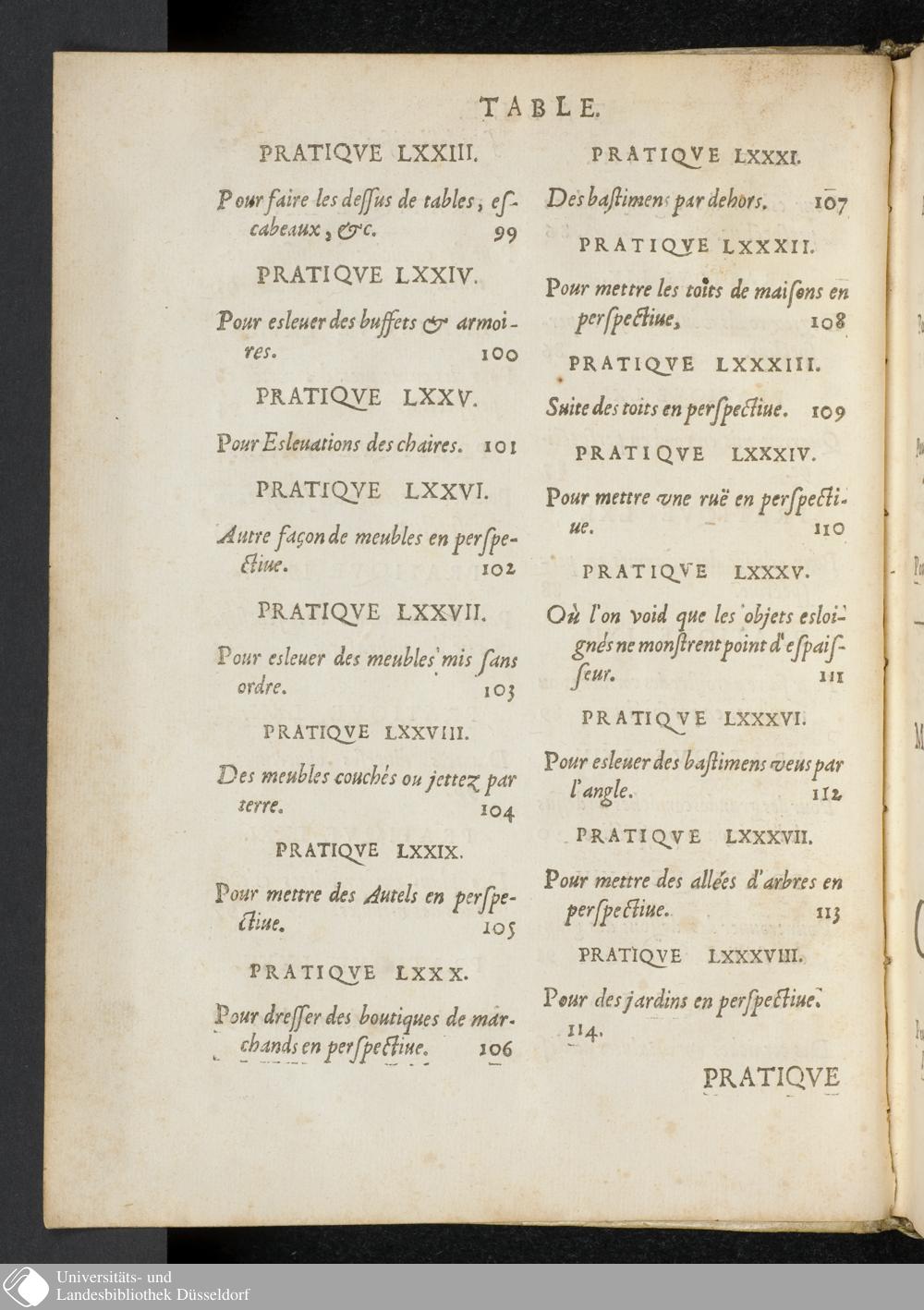 TABLE.

PRATIQVE LXXIII.

Pour faire les deſſus de tables, eſcabeaux, &c. 99

PRATIQVE LXXIV.

Pour esleuer des buffets & armoires. 100

PRATIQVE LXXV.

Pour Esleuations des chaires. 101

PRATIQVE LXXVI.

Autre façon de meubles en perſpectiue. 102

PRATIQVE LXXVII.

Pour esleuer des meubles mis ſans ordre. 103

PRATIQVE LXXVIII.

Des meubles couchés ou jettez par terre. 104

PRATIQVE LXXIX.

Pour mettre des Autels en perſpectiue. 105

PRATIQVE LXXX.

Pour dreſſer des boutiques de marchands en perſpectiue. 106

PRATIQVE LXXXI.

Des baſtimens par dehors. 107

PRATIQVE LXXXII.

Pour mettre les toits de maiſons en perſpectiue, 108

PRATIQVE LXXXIII.

Suite des toits en perſpectiue. 109

PRATIQVE LXXXIV.

Pour mettre vne ruë en perſpectiue. 110

PRATIQVE LXXXV.

Où l'on void que les objets esloignés ne monſtrent point d'eſpaiſſeur. 111

PRATIQVE LXXXVI.

Pour esleuer des baſtimens veus par l'angle. 112

PRATIQVE LXXXVII.

Pour mettre des allées d'arbres en perſpectiue. 113

PRATIQVE LXXXVIII.

Pour des jardins en perſpectiue. 114.

PRATIQVE

Universitäts- und Landesbibliothek Düsseldorf